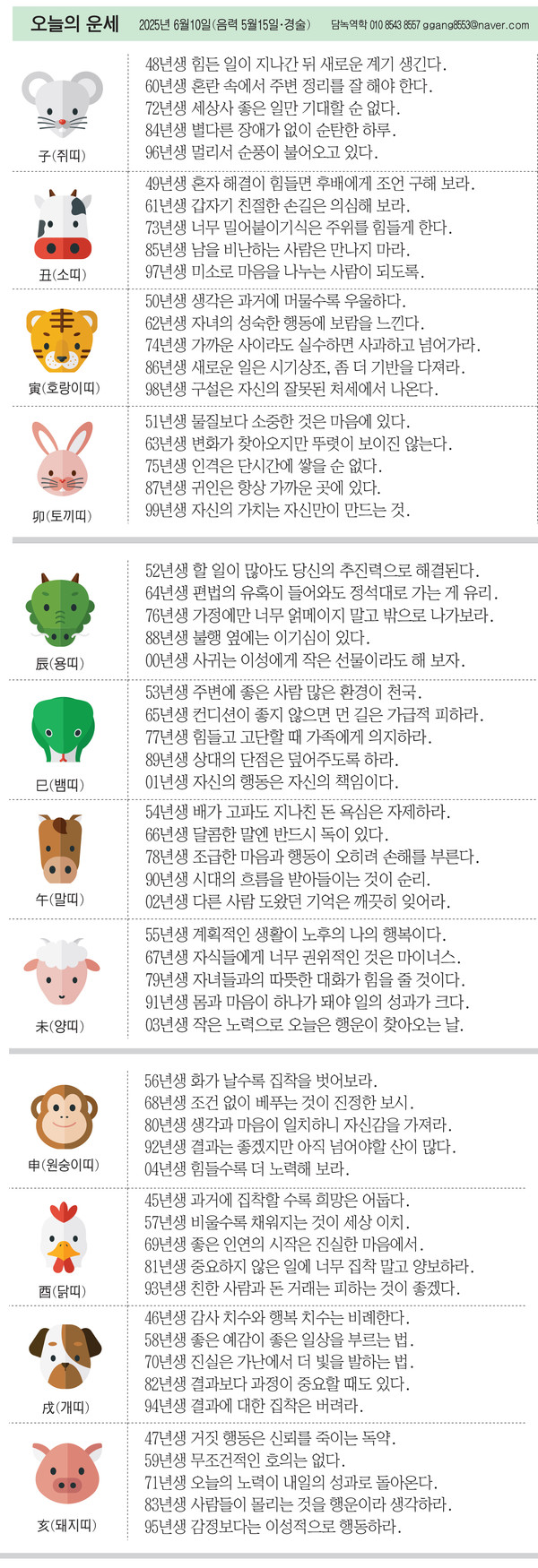 오늘의 운세 2025년 6월10일(음력 5월15일·경술) 담녹역학 010 8543 8557 ggang8553@naver.com

子(쥐띠)
48년생 힘든 일이 지나간 뒤 새로운 계기 생긴다.
60년생 혼란 속에서 주변 정리를 잘 해야 한다.
72년생 세상사 좋은 일만 기대할 순 없다.
84년생 별다른 장애가 없이 순탄한 하루.
96년생 멀리서 순풍이 불어오고 있다.

丑(소띠)
49년생 혼자 해결이 힘들면 후배에게 조언 구해 보라.
61년생 갑자기 친절한 손길은 의심해 보라.
73년생 너무 밀어붙이기식은 주위를 힘들게 한다.
85년생 남을 비난하는 사람은 만나지 마라.
97년생 미소로 마음을 나누는 사람이 되도록.

寅(호랑이띠)
50년생 생각은 과거에 머물수록 우울하다.
62년생 자녀의 성숙한 행동에 보람을 느낀다.
74년생 가까운 사이라도 실수하면 사과하고 넘어가라.
86년생 새로운 일은 시기상조, 좀 더 기반을 다져라.
98년생 구설은 자신의 잘못된 처세에서 나온다.

卯(토끼띠)
51년생 물질보다 소중한 것은 마음에 있다.
63년생 변화가 찾아오지만 뚜렷이 보이진 않는다.
75년생 인격은 단시간에 쌓을 순 없다.
87년생 귀인은 항상 가까운 곳에 있다.
99년생 자신의 가치는 자신만이 만드는 것.

辰(용띠)
52년생 할 일이 많아도 당신의 추진력으로 해결된다.
64년생 편법의 유혹이 들어와도 정석대로 가는 게 유리.
76년생 가정에만 너무 얽메이지 말고 밖으로 나가보라.
88년생 불행 옆에는 이기심이 있다.
00년생 사귀는 이성에게 작은 선물이라도 해 보자.

巳(뱀띠)
53년생 주변에 좋은 사람 많은 환경이 천국.
65년생 컨디션이 좋지 않으면 먼 길은 가급적 피하라.
77년생 힘들고 고단할 때 가족에게 의지하라.
89년생 상대의 단점은 덮어주도록 하라.
01년생 자신의 행동은 자신의 책임이다.

午(말띠)
54년생 배가 고파도 지나친 돈 욕심은 자제하라.
66년생 달콤한 말엔 반드시 독이 있다.
78년생 조급한 마음과 행동이 오히려 손해를 부른다.
90년생 시대의 흐름을 받아들이는 것이 순리.
02년생 다른 사람 도왔던 기억은 깨끗히 잊어라.

未(양띠)
55년생 계획적인 생활이 노후의 나의 행복이다.
67년생 자식들에게 너무 권위적인 것은 마이너스.
79년생 자녀들과의 따뜻한 대화가 힘을 줄 것이다.
91년생 몸과 마음이 하나가 돼야 일의 성과가 크다.
03년생 작은 노력으로 오늘은 행운이 찾아오는 날.

申(원숭이띠)
56년생 화가 날수록 집착을 벗어보라.
68년생 조건 없이 베푸는 것이 진정한 보시.
80년생 생각과 마음이 일치하니 자신감을 가져라.
92년생 결과는 좋겠지만 아직 넘어야할 산이 많다.
04년생 힘들수록 더 노력해 보라.

酉(닭띠)
45년생 과거에 집착할 수록 희망은 어둡다.
57년생 비울수록 채워지는 것이 세상 이치.
69년생 좋은 인연의 시작은 진실한 마음에서.
81년생 중요하지 않은 일에 너무 집착 말고 양보하라.
93년생 친한 사람과 돈 거래는 피하는 것이 좋겠다.

戌(개띠)
46년생 감사 치수와 행복 치수는 비례한다.
58년생 좋은 예감이 좋은 일상을 부르는 법.
70년생 진실은 가난에서 더 빛을 발하는 법.
82년생 결과보다 과정이 중요할 때도 있다.
94년생 결과에 대한 집착은 버려라.

亥(돼지띠)
47년생 거짓 행동은 신뢰를 죽이는 독약.
59년생 무조건적인 호의는 없다.
71년생 오늘의 노력이 내일의 성과로 돌아온다.
83년생 사람들이 몰리는 것을 행운이라 생각하라.
95년생 감정보다는 이성적으로 행동하라.